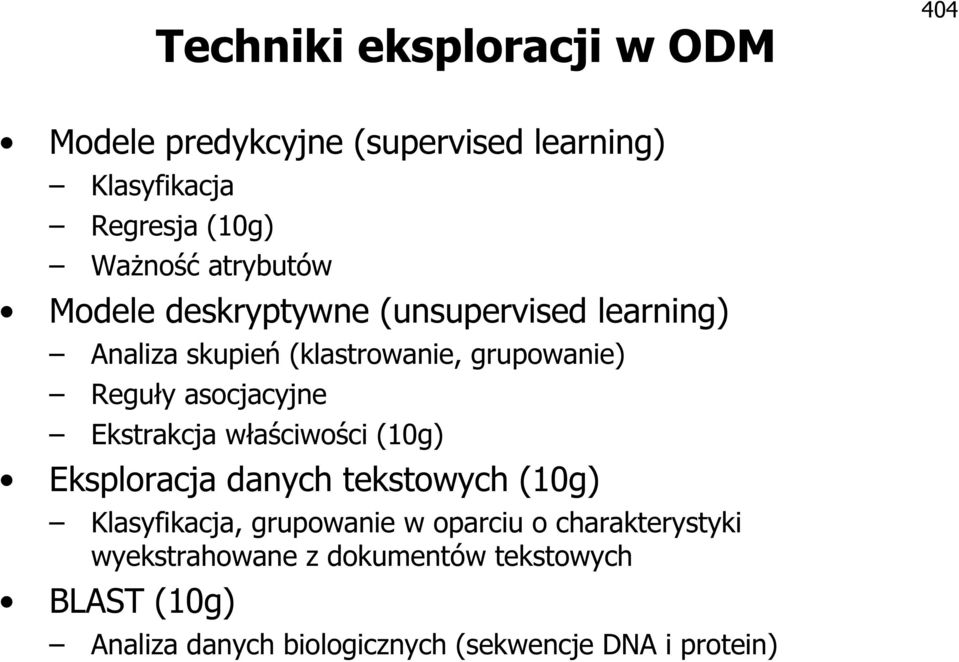 404

Techniki eksploracji w ODM

• Modele predykcyjne (supervised learning)
– Klasyfikacja
– Regresja (10g)
– Ważność atrybutów
• Modele deskryptywne (unsupervised learning)
– Analiza skupień (klastrowanie, grupowanie)
– Reguły asocjacyjne
– Ekstrakcja właściwości (10g)
• Eksploracja danych tekstowych (10g)
– Klasyfikacja, grupowanie w oparciu o charakterystyki wyekstrahowane z dokumentów tekstowych
• BLAST (10g)
– Analiza danych biologicznych (sekwencje DNA i protein)